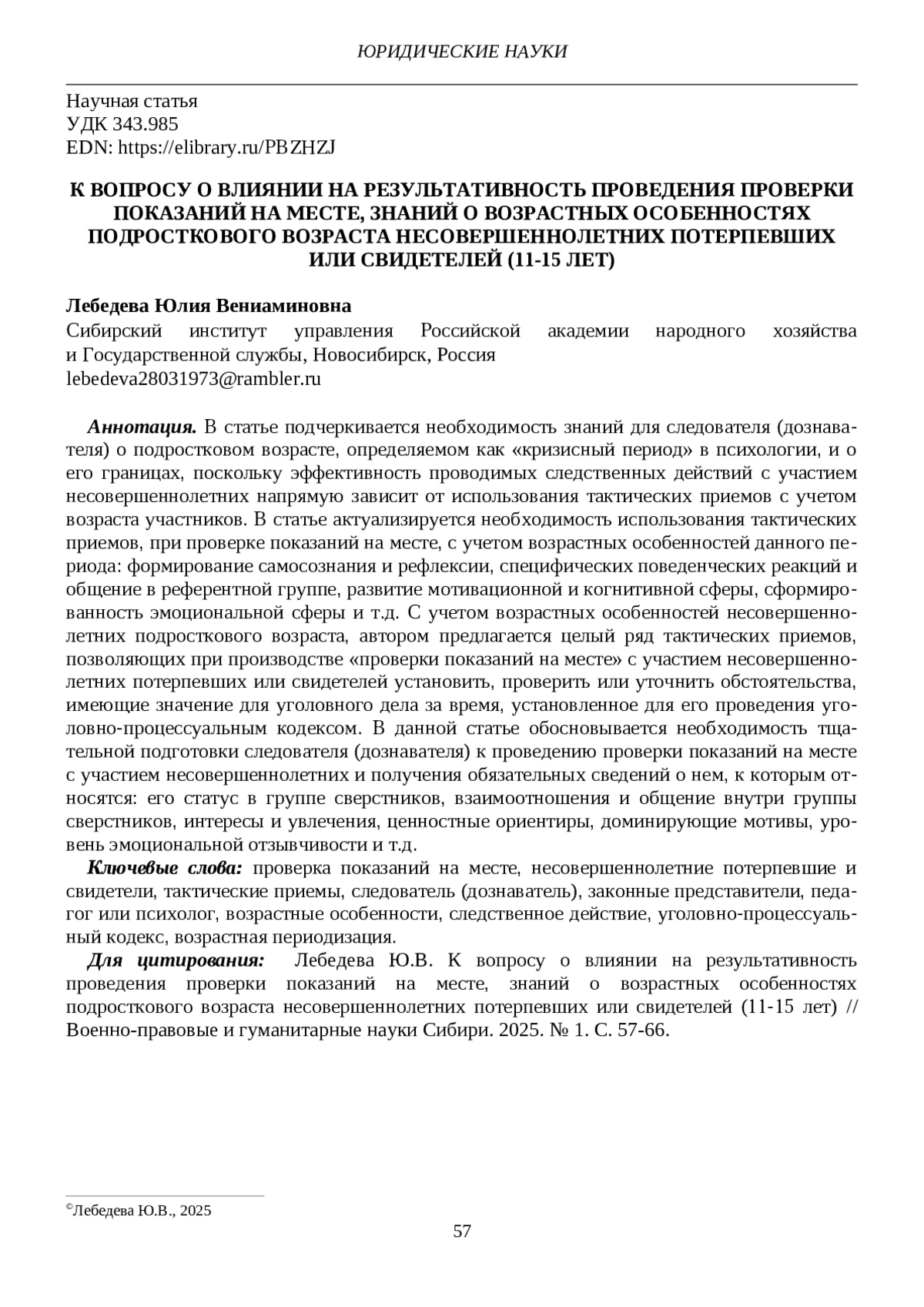 ЮРИДИЧЕСКИЕ НАУКИ

Научная статья
УДК 343.985
EDN: https://elibrary.ru/PBZHZJ

К ВОПРОСУ О ВЛИЯНИИ НА РЕЗУЛЬТАТИВНОСТЬ ПРОВЕДЕНИЯ ПРОВЕРКИ ПОКАЗАНИЙ НА МЕСТЕ, ЗНАНИЙ О ВОЗРАСТНЫХ ОСОБЕННОСТЯХ ПОДРОСТКОВОГО ВОЗРАСТА НЕСОВЕРШЕННОЛЕТНИХ ПОТЕРПЕВШИХ ИЛИ СВИДЕТЕЛЕЙ (11-15 ЛЕТ)

Лебедева Юлия Вениаминовна
Сибирский институт управления Российской академии народного хозяйства и Государственной службы, Новосибирск, Россия
lebedeva28031973@rambler.ru

Аннотация. В статье подчеркивается необходимость знаний для следователя (дознавателя) о подростковом возрасте, определяемом как «кризисный период» в психологии, и о его границах, поскольку эффективность проводимых следственных действий с участием несовершеннолетних напрямую зависит от использования тактических приемов с учетом возраста участников. В статье актуализируется необходимость использования тактических приемов, при проверке показаний на месте, с учетом возрастных особенностей данного периода: формирование самосознания и рефлексии, специфических поведенческих реакций и общение в референтной группе, развитие мотивационной и когнитивной сферы, сформированность эмоциональной сферы и т.д. С учетом возрастных особенностей несовершеннолетних подросткового возраста, автором предлагается целый ряд тактических приемов, позволяющих при производстве «проверки показаний на месте» с участием несовершеннолетних потерпевших или свидетелей установить, проверить или уточнить обстоятельства, имеющие значение для уголовного дела за время, установленное для его проведения уголовно-процессуальным кодексом. В данной статье обосновывается необходимость тщательной подготовки следователя (дознавателя) к проведению проверки показаний на месте с участием несовершеннолетних и получения обязательных сведений о нем, к которым относятся: его статус в группе сверстников, взаимоотношения и общение внутри группы сверстников, интересы и увлечения, ценностные ориентиры, доминирующие мотивы, уровень эмоциональной отзывчивости и т.д.

Ключевые слова: проверка показаний на месте, несовершеннолетние потерпевшие и свидетели, тактические приемы, следователь (дознаватель), законные представители, педагог или психолог, возрастные особенности, следственное действие, уголовно-процессуальный кодекс, возрастная периодизация.

Для цитирования: Лебедева Ю.В. К вопросу о влиянии на результативность проведения проверки показаний на месте, знаний о возрастных особенностях подросткового возраста несовершеннолетних потерпевших или свидетелей (11-15 лет) // Военно-правовые и гуманитарные науки Сибири. 2025. № 1. С. 57-66.

©Лебедева Ю.В., 2025

57